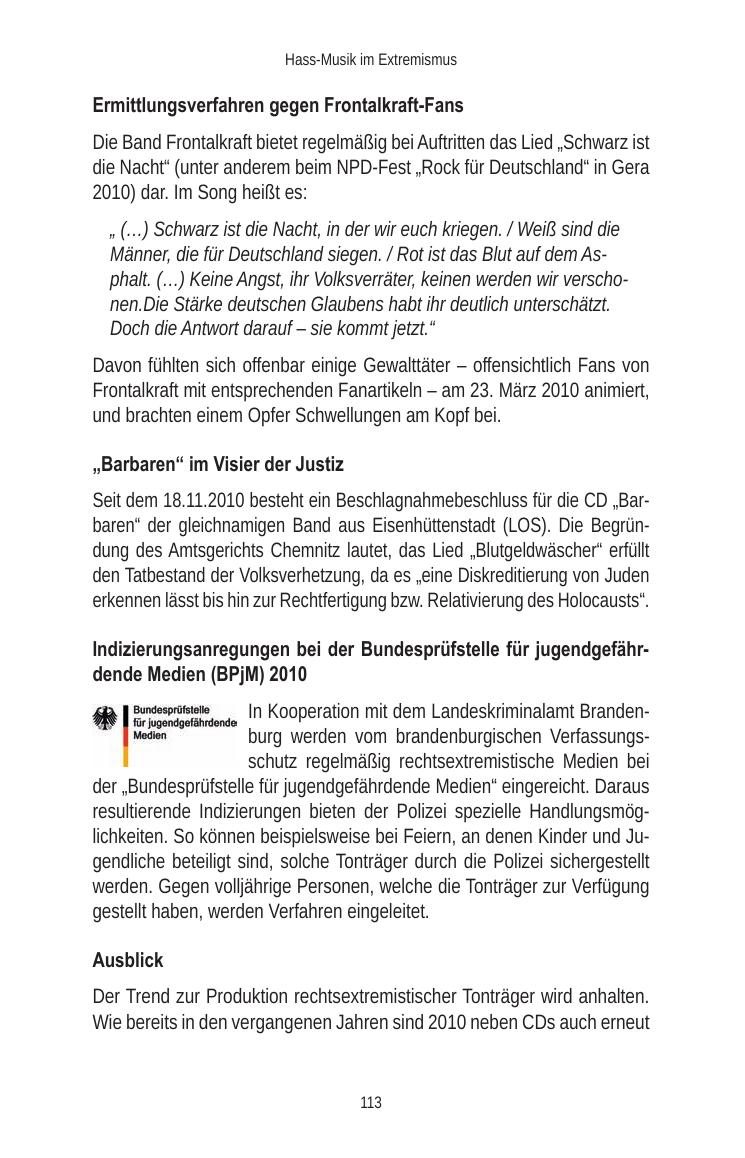 Hass-Musik im Extremismus

Ermittlungsverfahren gegen Frontalkraft-Fans

Die Band Frontalkraft bietet regelmäßig bei Auftritten das Lied „Schwarz ist die Nacht“ (unter anderem beim NPD-Fest „Rock für Deutschland“ in Gera 2010) dar. Im Song heißt es:

„ (…) Schwarz ist die Nacht, in der wir euch kriegen. / Weiß sind die Männer, die für Deutschland siegen. / Rot ist das Blut auf dem Asphalt. (…) Keine Angst, ihr Volksverräter, keinen werden wir verschonen.Die Stärke deutschen Glaubens habt ihr deutlich unterschätzt. Doch die Antwort darauf – sie kommt jetzt.“

Davon fühlten sich offenbar einige Gewalttäter – offensichtlich Fans von Frontalkraft mit entsprechenden Fanartikeln – am 23. März 2010 animiert, und brachten einem Opfer Schwellungen am Kopf bei.

„Barbaren“ im Visier der Justiz

Seit dem 18.11.2010 besteht ein Beschlagnahmebeschluss für die CD „Barbaren“ der gleichnamigen Band aus Eisenhüttenstadt (LOS). Die Begründung des Amtsgerichts Chemnitz lautet, das Lied „Blutgeldwäscher“ erfüllt den Tatbestand der Volksverhetzung, da es „eine Diskreditierung von Juden erkennen lässt bis hin zur Rechtfertigung bzw. Relativierung des Holocausts“.

Indizierungsanregungen bei der Bundesprüfstelle für jugendgefährdende Medien (BPjM) 2010

Bundesprüfstelle für jugendgefährdende Medien

In Kooperation mit dem Landeskriminalamt Brandenburg werden vom brandenburgischen Verfassungsschutz regelmäßig rechtsextremistische Medien bei der „Bundesprüfstelle für jugendgefährdende Medien“ eingereicht. Daraus resultierende Indizierungen bieten der Polizei spezielle Handlungsmöglichkeiten. So können beispielsweise bei Feiern, an denen Kinder und Jugendliche beteiligt sind, solche Tonträger durch die Polizei sichergestellt werden. Gegen volljährige Personen, welche die Tonträger zur Verfügung gestellt haben, werden Verfahren eingeleitet.

Ausblick

Der Trend zur Produktion rechtsextremistischer Tonträger wird anhalten. Wie bereits in den vergangenen Jahren sind 2010 neben CDs auch erneut

113